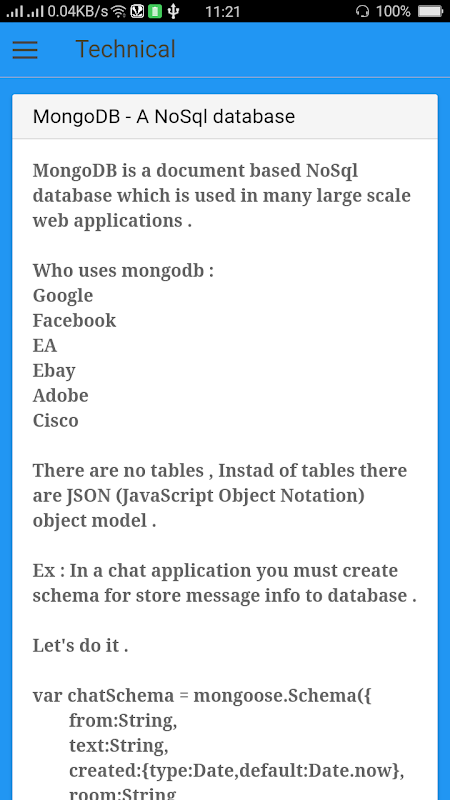 0.04KB/s 11:21 100%

Technical

MongoDB - A NoSql database

MongoDB is a document based NoSql database which is used in many large scale web applications .

Who uses mongodb :
Google
Facebook
EA
Ebay
Adobe
Cisco

There are no tables , Instad of tables there are JSON (JavaScript Object Notation) object model .

Ex : In a chat application you must create schema for store message info to database .

Let's do it .

var chatSchema = mongoose.Schema({
from:String,
text:String,
created:{type:Date,default:Date.now},
room:String